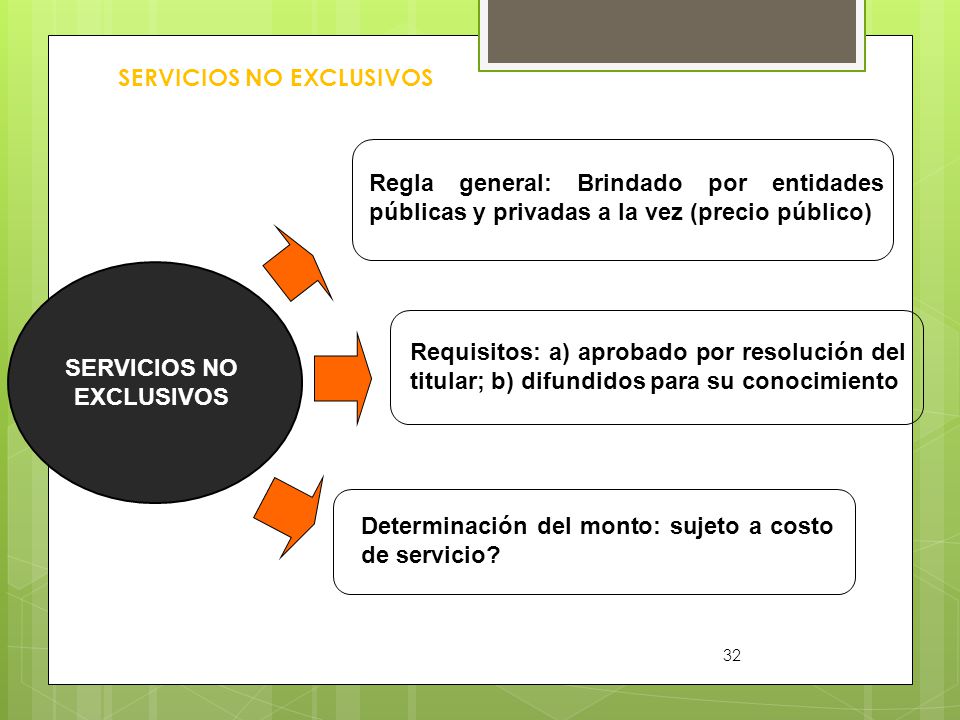 SERVICIOS NO EXCLUSIVOS

SERVICIOS NO EXCLUSIVOS

Regla general: Brindado por entidades públicas y privadas a la vez (precio público)

Requisitos: a) aprobado por resolución del titular; b) difundidos para su conocimiento

Determinación del monto: sujeto a costo de servicio?

32